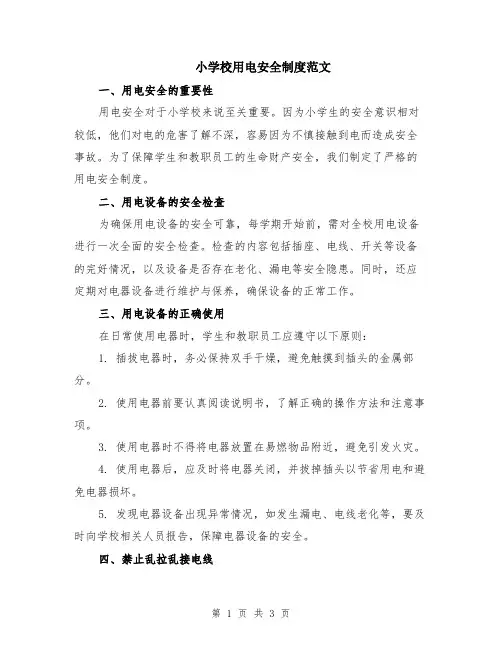 小学校用电安全制度范文

一、用电安全的重要性

用电安全对于小学校来说至关重要。因为小学生的安全意识相对较低，他们对电的危害了解不深，容易因为不慎接触到电而造成安全事故。为了保障学生和教职员工的生命财产安全，我们制定了严格的用电安全制度。

二、用电设备的安全检查

为确保用电设备的安全可靠，每学期开始前，需对全校用电设备进行一次全面的安全检查。检查的内容包括插座、电线、开关等设备的完好情况，以及设备是否存在老化、漏电等安全隐患。同时，还应定期对电器设备进行维护与保养，确保设备的正常工作。

三、用电设备的正确使用

在日常使用电器时，学生和教职员工应遵守以下原则：

1. 插拔电器时，务必保持双手干燥，避免触摸到插头的金属部分。

2. 使用电器前要认真阅读说明书，了解正确的操作方法和注意事项。

3. 使用电器时不得将电器放置在易燃物品附近，避免引发火灾。

4. 使用电器后，应及时将电器关闭，并拔掉插头以节省用电和避免电器损坏。

5. 发现电器设备出现异常情况，如发生漏电、电线老化等，要及时向学校相关人员报告，保障电器设备的安全。

四、禁止乱拉乱接电线

第 1 页 共 3 页